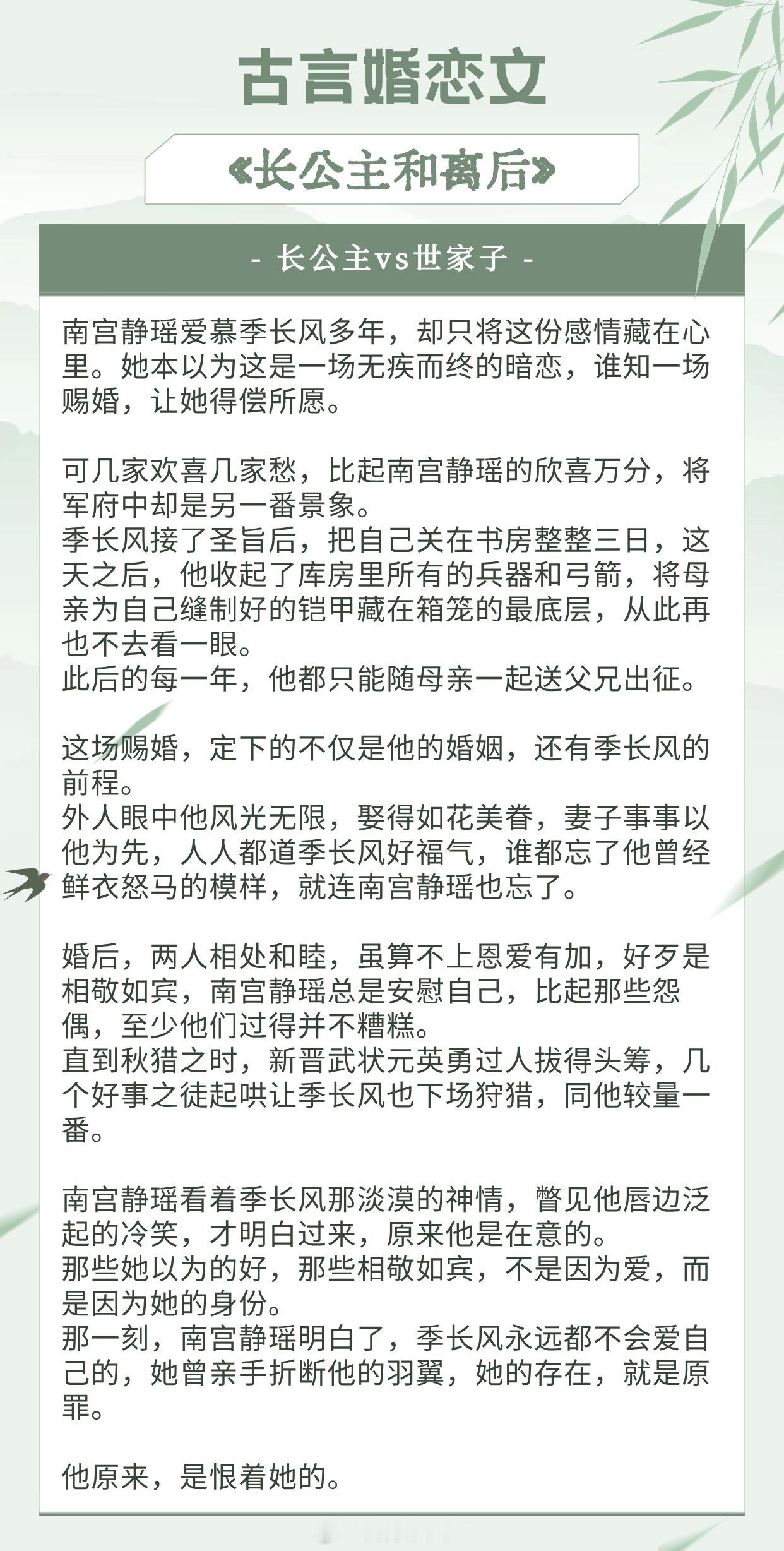 古言婚恋文

《长公主和离后》

- 长公主vs世家子 -

南宫静瑶爱慕季长风多年，却只将这份感情藏在心里。她本以为这是一场无疾而终的暗恋，谁知一场赐婚，让她得偿所愿。

可几家欢喜几家愁，比起南宫静瑶的欣喜万分，将军府中却是另一番景象。
季长风接了圣旨后，把自己关在书房整整三日，这天之后，他收起了库房里所有的兵器和弓箭，将母亲为自己缝制好的铠甲藏在箱笼的最底层，从此再也不去看一眼。
此后的每一年，他都只能随母亲一起送父兄出征。

这场赐婚，定下的不仅是他的婚姻，还有季长风的前程。
外人眼中他风光无限，娶得如花美眷，妻子事事以他为先，人人都道季长风好福气，谁都忘了他曾经鲜衣怒马的模样，就连南宫静瑶也忘了。

婚后，两人相处和睦，虽算不上恩爱有加，好歹是相敬如宾，南宫静瑶总是安慰自己，比起那些怨偶，至少他们过得并不糟糕。
直到秋猎之时，新晋武状元英勇过人拔得头筹，几个好事之徒起哄让季长风也下场狩猎，同他较量一番。

南宫静瑶看着季长风那淡漠的神情，瞥见他唇边泛起的冷笑，才明白过来，原来他是在意的。
那些她以为的好，那些相敬如宾，不是因为爱，而是因为她的身份。
那一刻，南宫静瑶明白了，季长风永远都不会爱自己的，她曾亲手折断他的羽翼，她的存在，就是原罪。

他原来，是恨着她的。